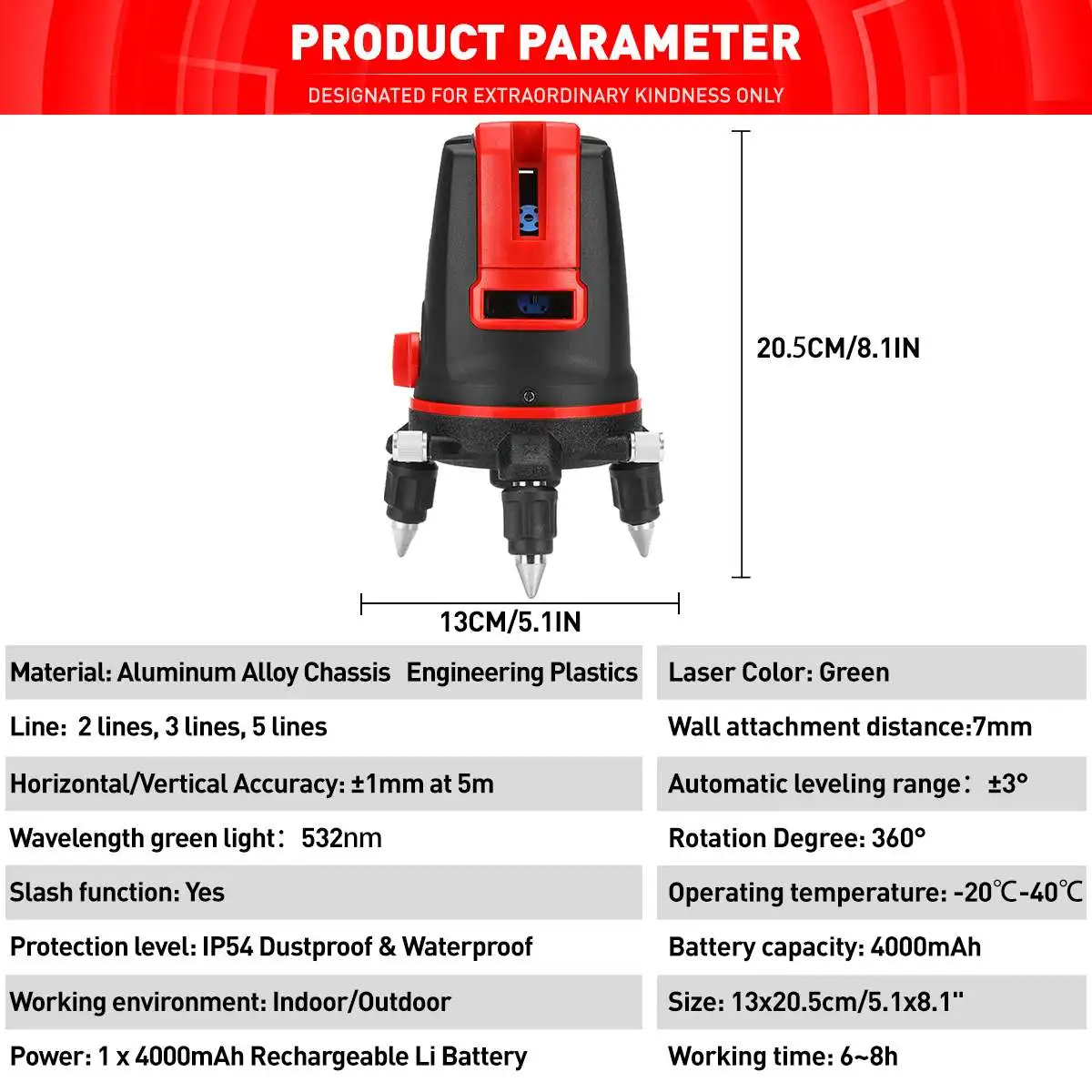 PRODUCT PARAMETER

DESIGNATED FOR EXTRAORDINARY KINDNESS ONLY

20.5CM/8.1IN

13CM/5.1IN

Material: Aluminum Alloy Chassis Engineering Plastics

Line: 2 lines, 3 lines, 5 lines

Horizontal/Vertical Accuracy: ±1mm at 5m

Wavelength green light: 532nm

Slash function: Yes

Protection level: IP54 Dustproof & Waterproof

Working environment: Indoor/Outdoor

Power: 1 x 4000mAh Rechargeable Li Battery

Laser Color: Green

Wall attachment distance:7mm

Automatic leveling range: ±3°

Rotation Degree: 360°

Operating temperature: -20℃-40℃

Battery capacity: 4000mAh

Size: 13x20.5cm/5.1x8.1"

Working time: 6~8h